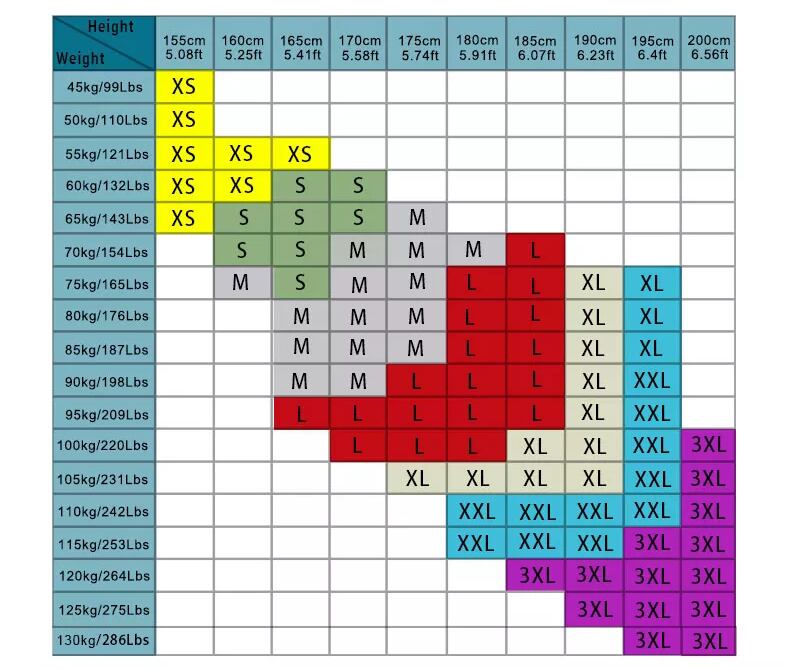 | Height / Weight | 155cm 5.08ft | 160cm 5.25ft | 165cm 5.41ft | 170cm 5.58ft | 175cm 5.74ft | 180cm 5.91ft | 185cm 6.07ft | 190cm 6.23ft | 195cm 6.4ft | 200cm 6.56ft |
|---|---|---|---|---|---|---|---|---|---|---|
| 45kg/99Lbs | XS | | | | | | | | | |
| 50kg/110Lbs | XS | | | | | | | | | |
| 55kg/121Lbs | XS | XS | XS | | | | | | | |
| 60kg/132Lbs | XS | XS | S | S | | | | | | |
| 65kg/143Lbs | XS | S | S | S | M | | | | | |
| 70kg/154Lbs | | S | S | M | M | M | L | | | |
| 75kg/165Lbs | | M | S | M | M | L | L | XL | XL | |
| 80kg/176Lbs | | | M | M | M | L | L | XL | XL | |
| 85kg/187Lbs | | | M | M | M | L | L | XL | XL | |
| 90kg/198Lbs | | | M | M | L | L | L | XL | XXL | |
| 95kg/209Lbs | | | L | L | L | L | L | XL | XXL | |
| 100kg/220Lbs | | | | L | L | L | XL | XL | XXL | 3XL |
| 105kg/231Lbs | | | | | XL | XL | XL | XL | XXL | 3XL |
| 110kg/242Lbs | | | | | | XXL | XXL | XXL | XXL | 3XL |
| 115kg/253Lbs | | | | | | XXL | XXL | XXL | 3XL | 3XL |
| 120kg/264Lbs | | | | | | | 3XL | 3XL | 3XL | 3XL |
| 125kg/275Lbs | | | | | | | | 3XL | 3XL | 3XL |
| 130kg/286Lbs | | | | | | | | | 3XL | 3XL |